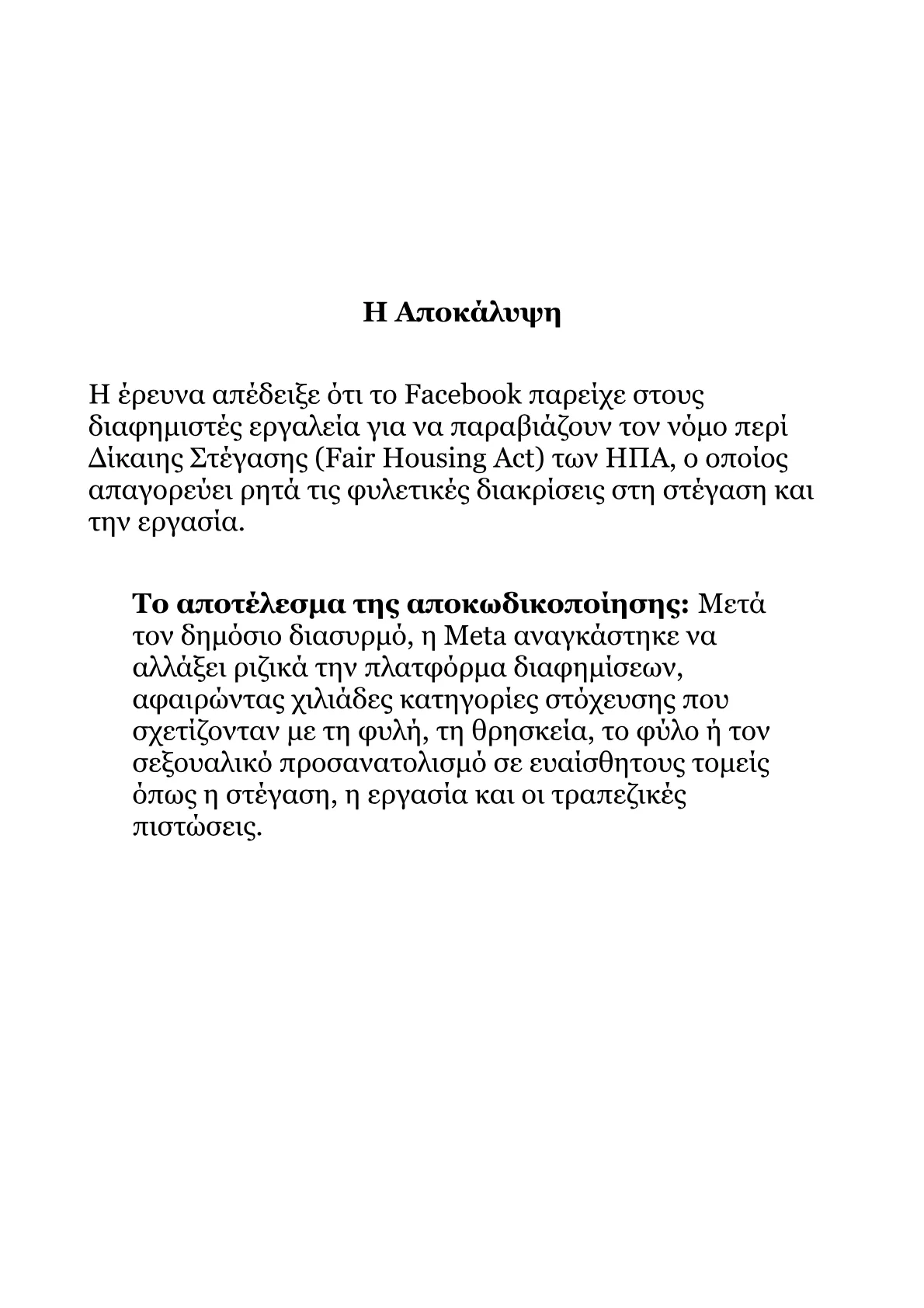 Η Αποκάλυψη

Η έρευνα απέδειξε ότι το Facebook παρείχε στους διαφημιστές εργαλεία για να παραβιάζουν τον νόμο περί Δίκαιης Στέγασης (Fair Housing Act) των ΗΠΑ, ο οποίος απαγορεύει ρητά τις φυλετικές διακρίσεις στη στέγαση και την εργασία.

Το αποτέλεσμα της αποκωδικοποίησης: Μετά τον δημόσιο διασυρμό, η Meta αναγκάστηκε να αλλάξει ριζικά την πλατφόρμα διαφημίσεων, αφαιρώντας χιλιάδες κατηγορίες στόχευσης που σχετίζονταν με τη φυλή, τη θρησκεία, το φύλο ή τον σεξουαλικό προσανατολισμό σε ευαίσθητους τομείς όπως η στέγαση, η εργασία και οι τραπεζικές πιστώσεις.